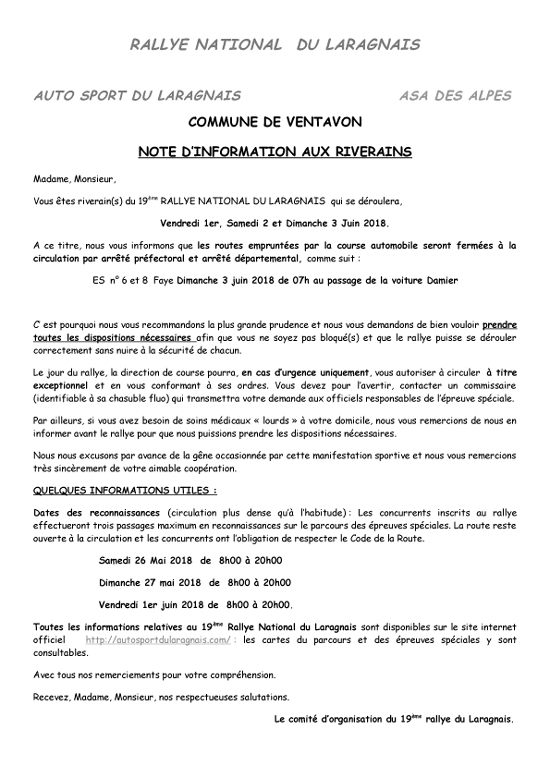 RALLYE NATIONAL DU LARAGNAIS

AUTO SPORT DU LARAGNAIS

ASA DES ALPES

COMMUNE DE VENTAVON

NOTE D'INFORMATION AUX RIVERAINS

Madame, Monsieur,

Vous êtes riverain(s) du 19$^{ème}$ RALLYE NATIONAL DU LARAGNAIS qui se déroulera,

Vendredi 1er, Samedi 2 et Dimanche 3 Juin 2018.

A ce titre, nous vous informons que les routes empruntées par la course automobile seront fermées à la circulation par arrêté préfectoral et arrêté départemental, comme suit :

ES n° 6 et 8 Faye Dimanche 3 juin 2018 de 07h au passage de la voiture Damier

C est pourquoi nous vous recommandons la plus grande prudence et nous vous demandons de bien vouloir prendre toutes les dispositions nécessaires afin que vous ne soyez pas bloqué(s) et que le rallye puisse se dérouler correctement sans nuire à la sécurité de chacun.

Le jour du rallye, la direction de course pourra, en cas d'urgence uniquement, vous autoriser à circuler à titre exceptionnel et en vous conformant à ses ordres. Vous devez pour l'avertir, contacter un commissaire (identifiable à sa chasuble fluo) qui transmettra votre demande aux officiels responsables de l'épreuve spéciale.

Par ailleurs, si vous avez besoin de soins médicaux « lourds » à votre domicile, nous vous remercions de nous en informer avant le rallye pour que nous puissions prendre les dispositions nécessaires.

Nous nous excusons par avance de la gêne occasionnée par cette manifestation sportive et nous vous remercions très sincèrement de votre aimable coopération.

QUELQUES INFORMATIONS UTILES :

Dates des reconnaissances (circulation plus dense qu'à l'habitude) : Les concurrents inscrits au rallye effectueront trois passages maximum en reconnaissances sur le parcours des épreuves spéciales. La route reste ouverte à la circulation et les concurrents ont l'obligation de respecter le Code de la Route.

Samedi 26 Mai 2018 de 8h00 à 20h00

Dimanche 27 mai 2018 de 8h00 à 20h00

Vendredi 1er juin 2018 de 8h00 à 20h00.

Toutes les informations relatives au 19$^{ème}$ Rallye National du Laragnais sont disponibles sur le site internet officiel http://autosportdularagnais.com/ : les cartes du parcours et des épreuves spéciales y sont consultables.

Avec tous nos remerciements pour votre compréhension.

Recevez, Madame, Monsieur, nos respectueuses salutations.

Le comité d'organisation du 19$^{ème}$ rallye du Laragnais.